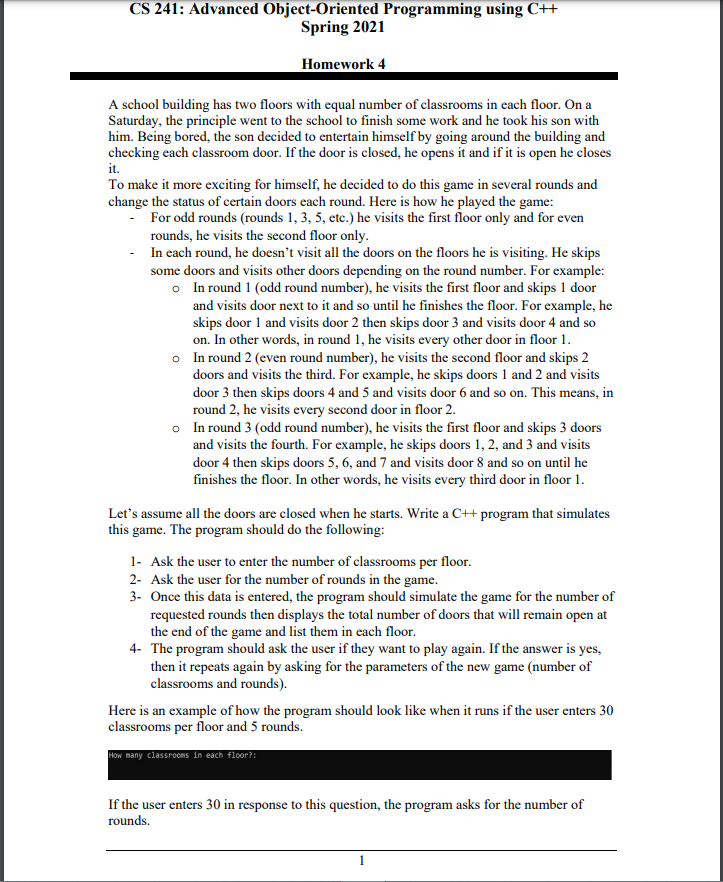 CS 241: Advanced Object-Oriented Programming using C++
Spring 2021

Homework 4

A school building has two floors with equal number of classrooms in each floor. On a Saturday, the principle went to the school to finish some work and he took his son with him. Being bored, the son decided to entertain himself by going around the building and checking each classroom door. If the door is closed, he opens it and if it is open he closes it.
To make it more exciting for himself, he decided to do this game in several rounds and change the status of certain doors each round. Here is how he played the game:
- For odd rounds (rounds 1, 3, 5, etc.) he visits the first floor only and for even rounds, he visits the second floor only.
- In each round, he doesn't visit all the doors on the floors he is visiting. He skips some doors and visits other doors depending on the round number. For example:
  o In round 1 (odd round number), he visits the first floor and skips 1 door and visits door next to it and so until he finishes the floor. For example, he skips door 1 and visits door 2 then skips door 3 and visits door 4 and so on. In other words, in round 1, he visits every other door in floor 1.
  o In round 2 (even round number), he visits the second floor and skips 2 doors and visits the third. For example, he skips doors 1 and 2 and visits door 3 then skips doors 4 and 5 and visits door 6 and so on. This means, in round 2, he visits every second door in floor 2.
  o In round 3 (odd round number), he visits the first floor and skips 3 doors and visits the fourth. For example, he skips doors 1, 2, and 3 and visits door 4 then skips doors 5, 6, and 7 and visits door 8 and so on until he finishes the floor. In other words, he visits every third door in floor 1.

Let's assume all the doors are closed when he starts. Write a C++ program that simulates this game. The program should do the following:

1- Ask the user to enter the number of classrooms per floor.
2- Ask the user for the number of rounds in the game.
3- Once this data is entered, the program should simulate the game for the number of requested rounds then displays the total number of doors that will remain open at the end of the game and list them in each floor.
4- The program should ask the user if they want to play again. If the answer is yes, then it repeats again by asking for the parameters of the new game (number of classrooms and rounds).

Here is an example of how the program should look like when it runs if the user enters 30 classrooms per floor and 5 rounds.

How many classrooms in each floor?:

If the user enters 30 in response to this question, the program asks for the number of rounds.

1